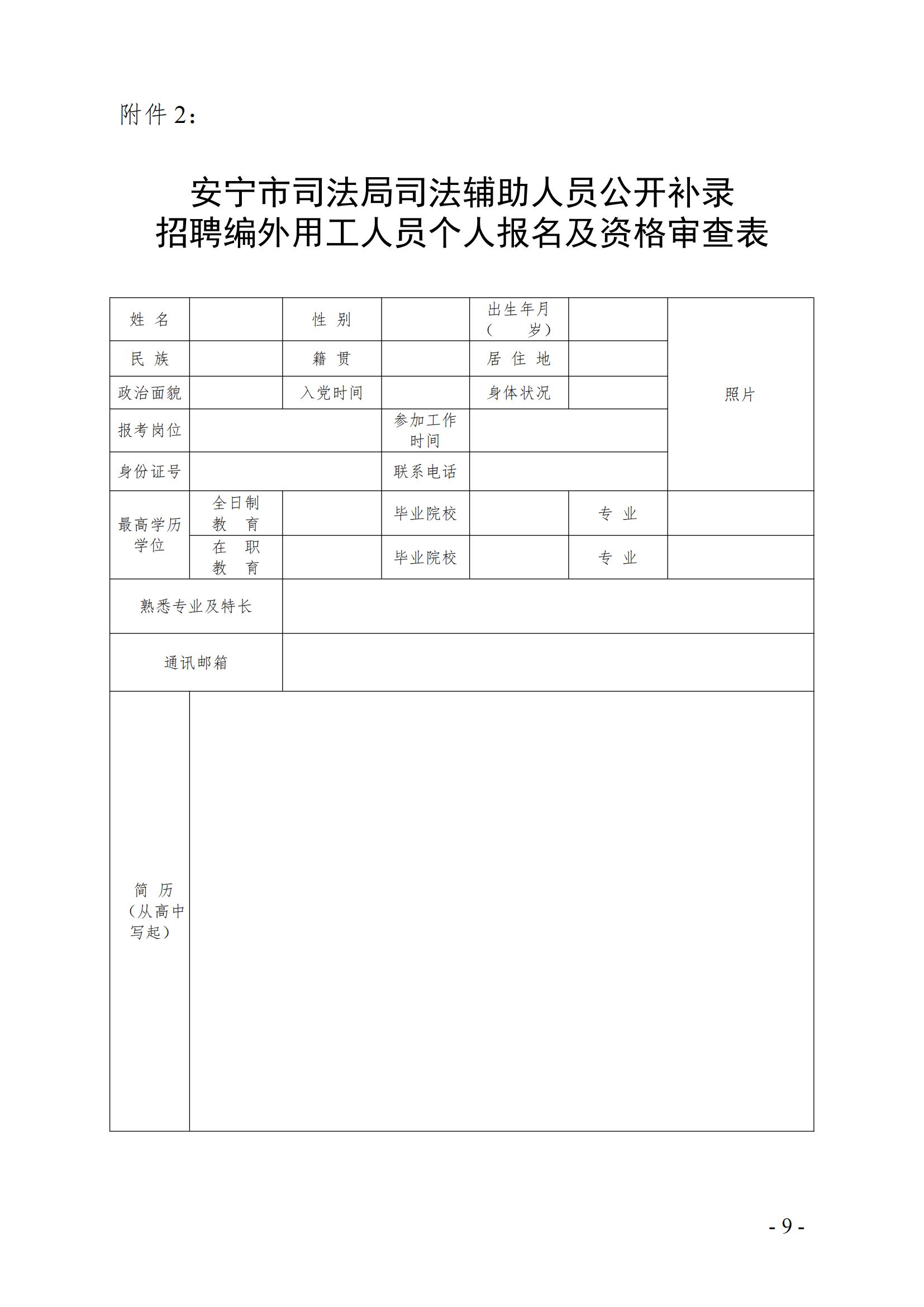 附件 2：

安宁市司法局司法辅助人员公开补录
招聘编外用工人员个人报名及资格审查表

| 姓 名 | | 性 别 | | 出生年月（ 岁） | | 照片 |
|---|---|---|---|---|---|---|
| 民 族 | | 籍 贯 | | 居 住 地 | | |
| 政治面貌 | | 入党时间 | | 身体状况 | | |
| 报考岗位 | | | 参加工作时间 | | | |
| 身份证号 | | | 联系电话 | | | |
| 最高学历学位 | 全日制教 育 | | 毕业院校 | | 专 业 | |
| | 在 职教 育 | | 毕业院校 | | 专 业 | |
| 熟悉专业及特长 | | | | | | |
| 通讯邮箱 | | | | | | |
| 简 历（从高中写起） | | | | | | |

- 9 -